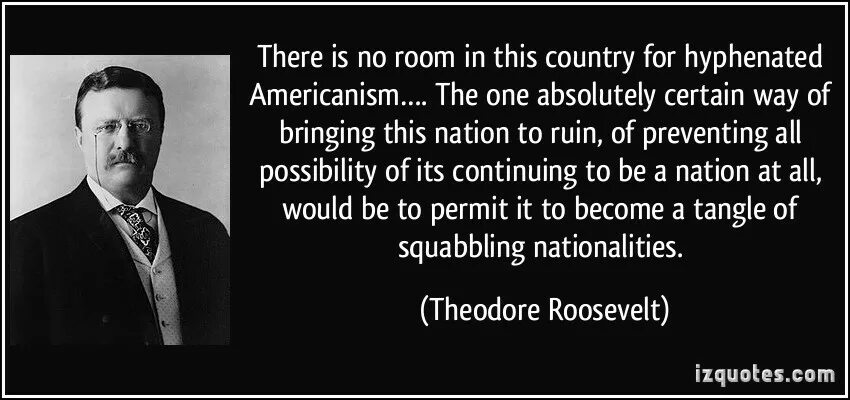 There is no room in this country for hyphenated Americanism.... The one absolutely certain way of bringing this nation to ruin, of preventing all possibility of its continuing to be a nation at all, would be to permit it to become a tangle of squabbling nationalities.

(Theodore Roosevelt)

izquotes.com